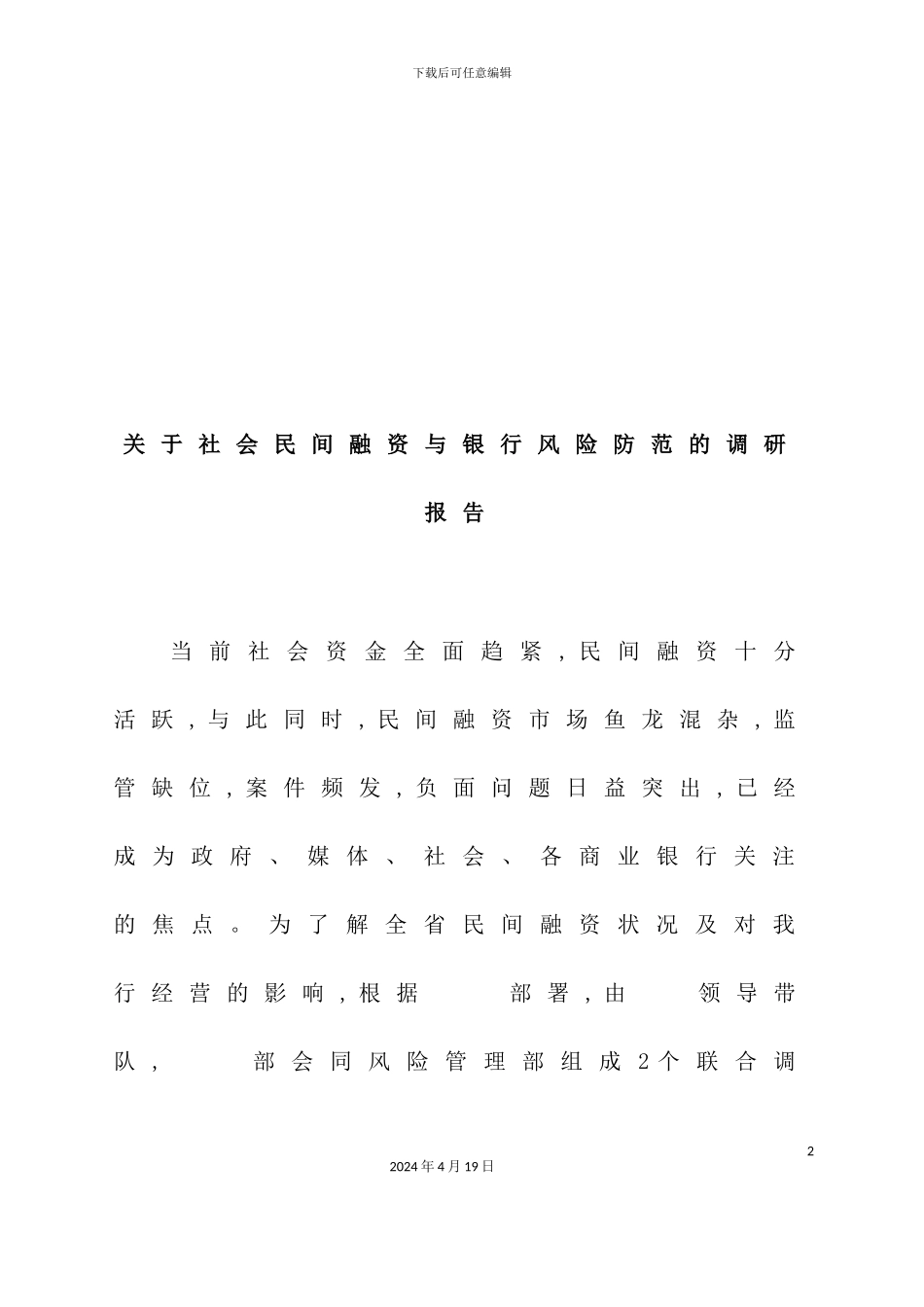 下载后可任意编辑

关于社会民间融资与银行风险防范的调研报告

当前社会资金全面趋紧，民间融资十分活跃，与此同时，民间融资市场鱼龙混杂，监管缺位，案件频发，负面问题日益突出，已经成为政府、媒体、社会、各商业银行关注的焦点。为了解全省民间融资状况及对我行经营的影响，根据　　部署，由　　领导带队，　　部会同风险管理部组成2个联合调

2

2024年4月19日